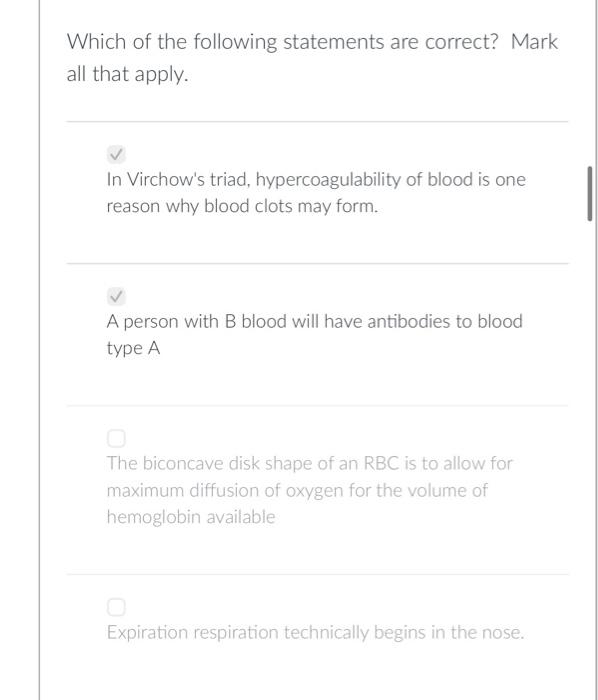 Which of the following statements are correct? Mark all that apply.

In Virchow's triad, hypercoagulability of blood is one reason why blood clots may form.

A person with B blood will have antibodies to blood type A

The biconcave disk shape of an RBC is to allow for maximum diffusion of oxygen for the volume of hemoglobin available

Expiration respiration technically begins in the nose.